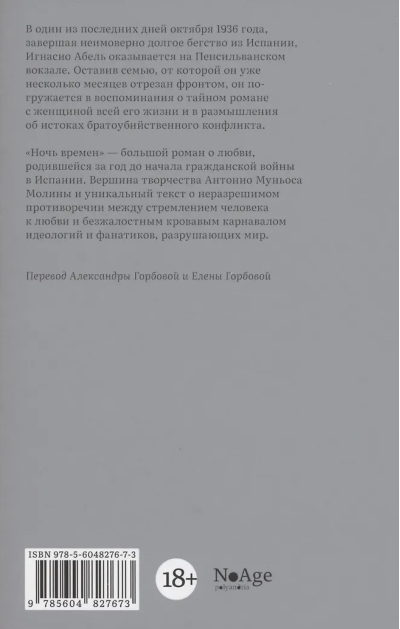 В один из последних дней октября 1936 года, завершая неимоверно долгое бегство из Испании, Игнасио Абель оказывается на Пенсильванском вокзале. Оставив семью, от которой он уже несколько месяцев отрезан фронтом, он погружается в воспоминания о тайном романе с женщиной всей его жизни и в размышления об истоках братоубийственного конфликта.

«Ночь времен» — большой роман о любви, родившейся за год до начала гражданской войны в Испании. Вершина творчества Антонио Муньоса Молины и уникальный текст о неразрешимом противоречии между стремлением человека к любви и безжалостным кровавым карнавалом идеологий и фанатиков, разрушающих мир.

Перевод Александры Горбовой и Елены Горбовой

ISBN 978-5-6048276-7-3

9 785604 827673

18+

NoAge
polyandria